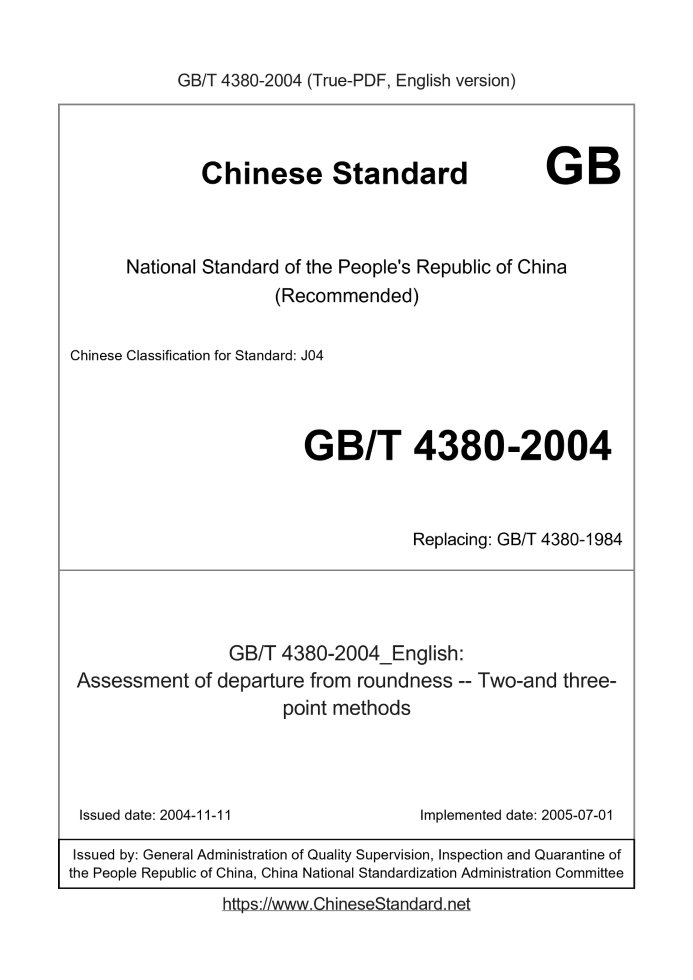 GB/T 4380-2004 (True-PDF, English version)

Chinese Standard GB

National Standard of the People's Republic of China
(Recommended)

Chinese Classification for Standard: J04

GB/T 4380-2004

Replacing: GB/T 4380-1984

GB/T 4380-2004_English:
Assessment of departure from roundness -- Two-and three-point methods

Issued date: 2004-11-11

Implemented date: 2005-07-01

Issued by: General Administration of Quality Supervision, Inspection and Quarantine of the People Republic of China, China National Standardization Administration Committee

https://www.ChineseStandard.net